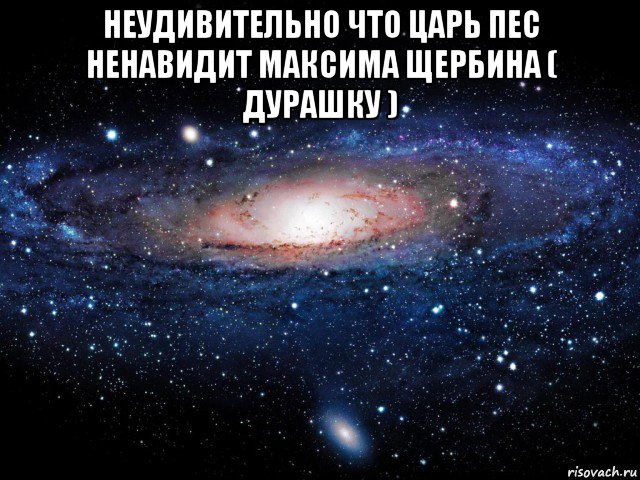 НЕУДИВИТЕЛЬНО ЧТО ЦАРЬ ПЕС НЕНАВИДИТ МАКСИМА ЩЕРБИНА ( ДУРАШКУ )

risovach.ru